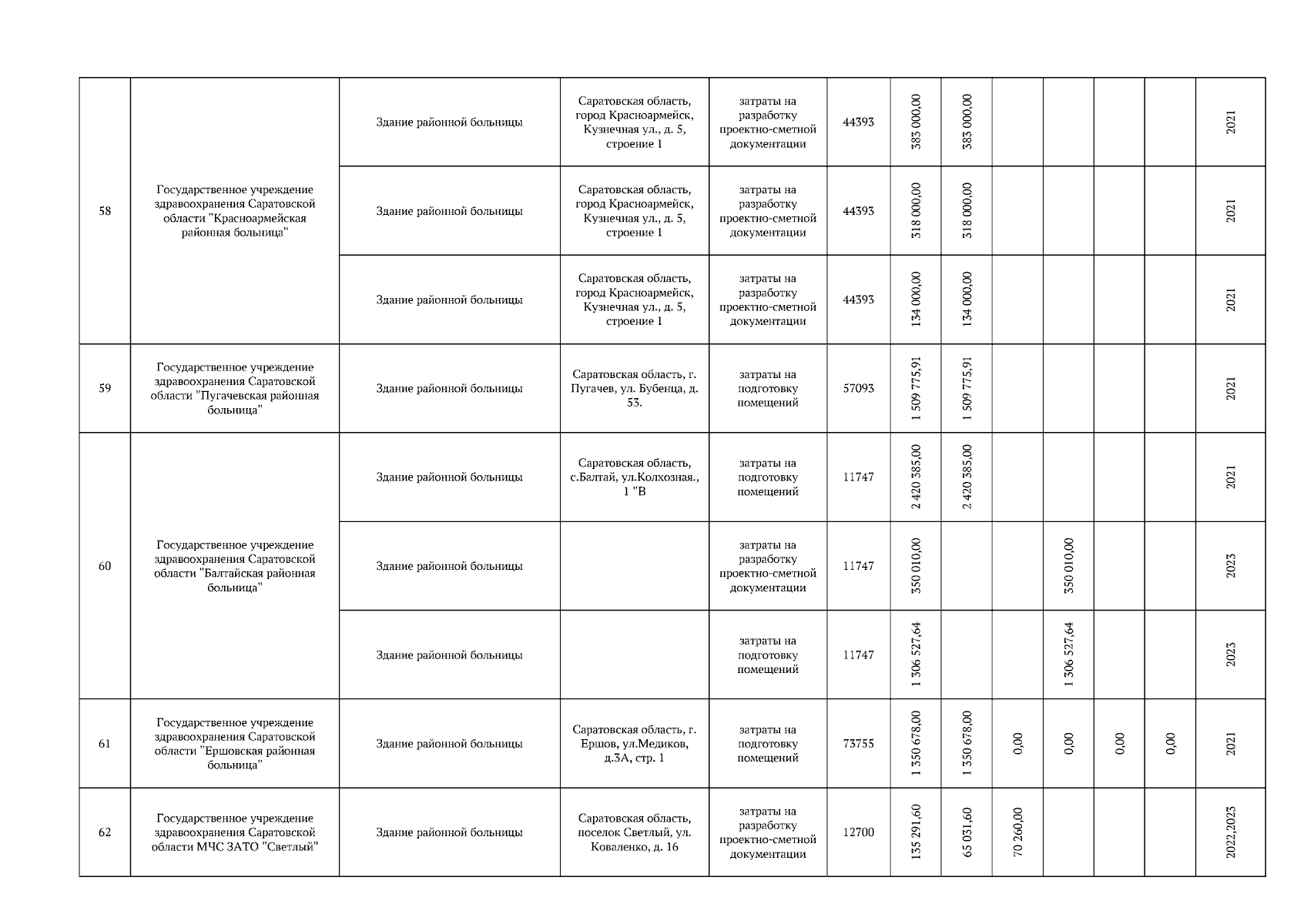 | | | | | | | | | | | | | |
|---|---|---|---|---|---|---|---|---|---|---|---|---|
| 58 | Государственное учреждение здравоохранения Саратовской области "Красноармейская районная больница" | Здание районной больницы | Саратовская область, город Красноармейск, Кузнечная ул., д. 5, строение 1 | затраты на разработку проектно-сметной документации | 44393 | 383 000,00 | 383 000,00 | | | | | 2021 |
| | | Здание районной больницы | Саратовская область, город Красноармейск, Кузнечная ул., д. 5, строение 1 | затраты на разработку проектно-сметной документации | 44393 | 318 000,00 | 318 000,00 | | | | | 2021 |
| | | Здание районной больницы | Саратовская область, город Красноармейск, Кузнечная ул., д. 5, строение 1 | затраты на разработку проектно-сметной документации | 44393 | 134 000,00 | 134 000,00 | | | | | 2021 |
| 59 | Государственное учреждение здравоохранения Саратовской области "Пугачевская районная больница" | Здание районной больницы | Саратовская область, г. Пугачев, ул. Бубенца, д. 53. | затраты на подготовку помещений | 57093 | 1 509 775,91 | 1 509 775,91 | | | | | 2021 |
| 60 | Государственное учреждение здравоохранения Саратовской области "Балтайская районная больница" | Здание районной больницы | Саратовская область, с.Балтай, ул.Колхозная., 1 "В | затраты на подготовку помещений | 11747 | 2 420 385,00 | 2 420 385,00 | | | | | 2021 |
| | | Здание районной больницы | | затраты на разработку проектно-сметной документации | 11747 | 350 010,00 | | | 350 010,00 | | | 2023 |
| | | Здание районной больницы | | затраты на подготовку помещений | 11747 | 1 306 527,64 | | | 1 306 527,64 | | | 2023 |
| 61 | Государственное учреждение здравоохранения Саратовской области "Ершовская районная больница" | Здание районной больницы | Саратовская область, г. Ершов, ул.Медиков, д.3А, стр. 1 | затраты на подготовку помещений | 73755 | 1 350 678,00 | 1 350 678,00 | 0,00 | 0,00 | 0,00 | 0,00 | 2021 |
| 62 | Государственное учреждение здравоохранения Саратовской области МЧС ЗАТО "Светлый" | Здание районной больницы | Саратовская область, поселок Светлый, ул. Коваленко, д. 16 | затраты на разработку проектно-сметной документации | 12700 | 135 291,60 | 65 031,60 | 70 260,00 | | | | 2022,2023 |